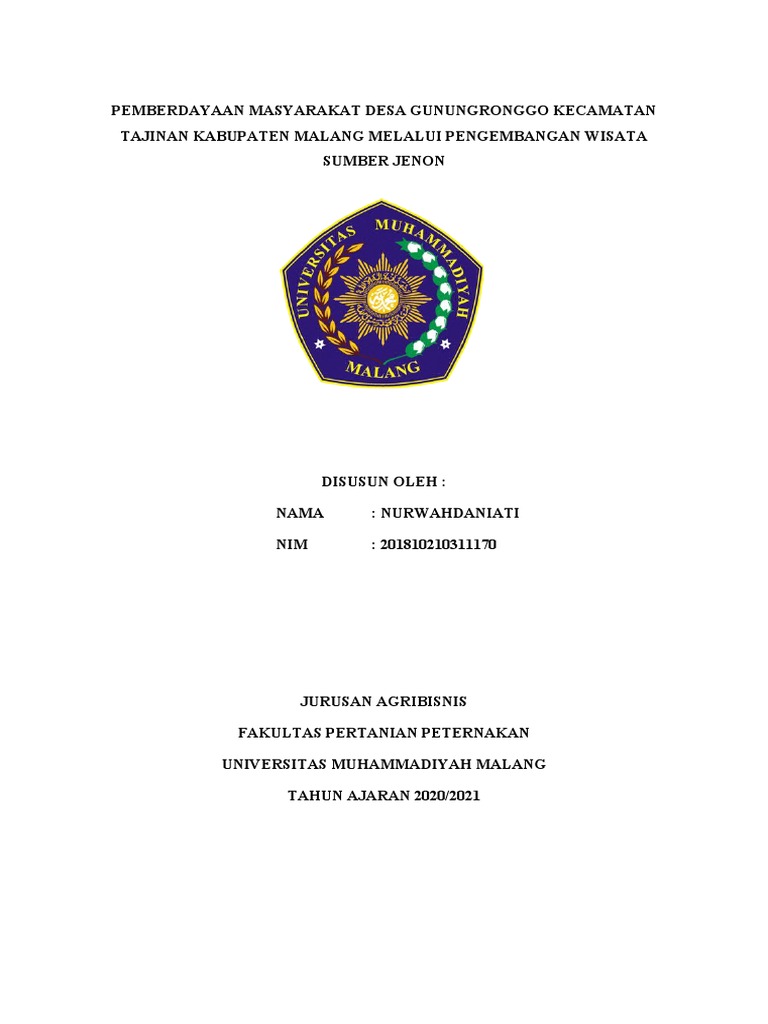 PEMBERDAYAAN MASYARAKAT DESA GUNUNGRONGGO KECAMATAN TAJINAN KABUPATEN MALANG MELALUI PENGEMBANGAN WISATA SUMBER JENON

UNIVERSITAS MUHAMMADIYAH MALANG

DISUSUN OLEH :

NAMA : NURWAHDANIATI

NIM : 201810210311170

JURUSAN AGRIBISNIS

FAKULTAS PERTANIAN PETERNAKAN

UNIVERSITAS MUHAMMADIYAH MALANG

TAHUN AJARAN 2020/2021